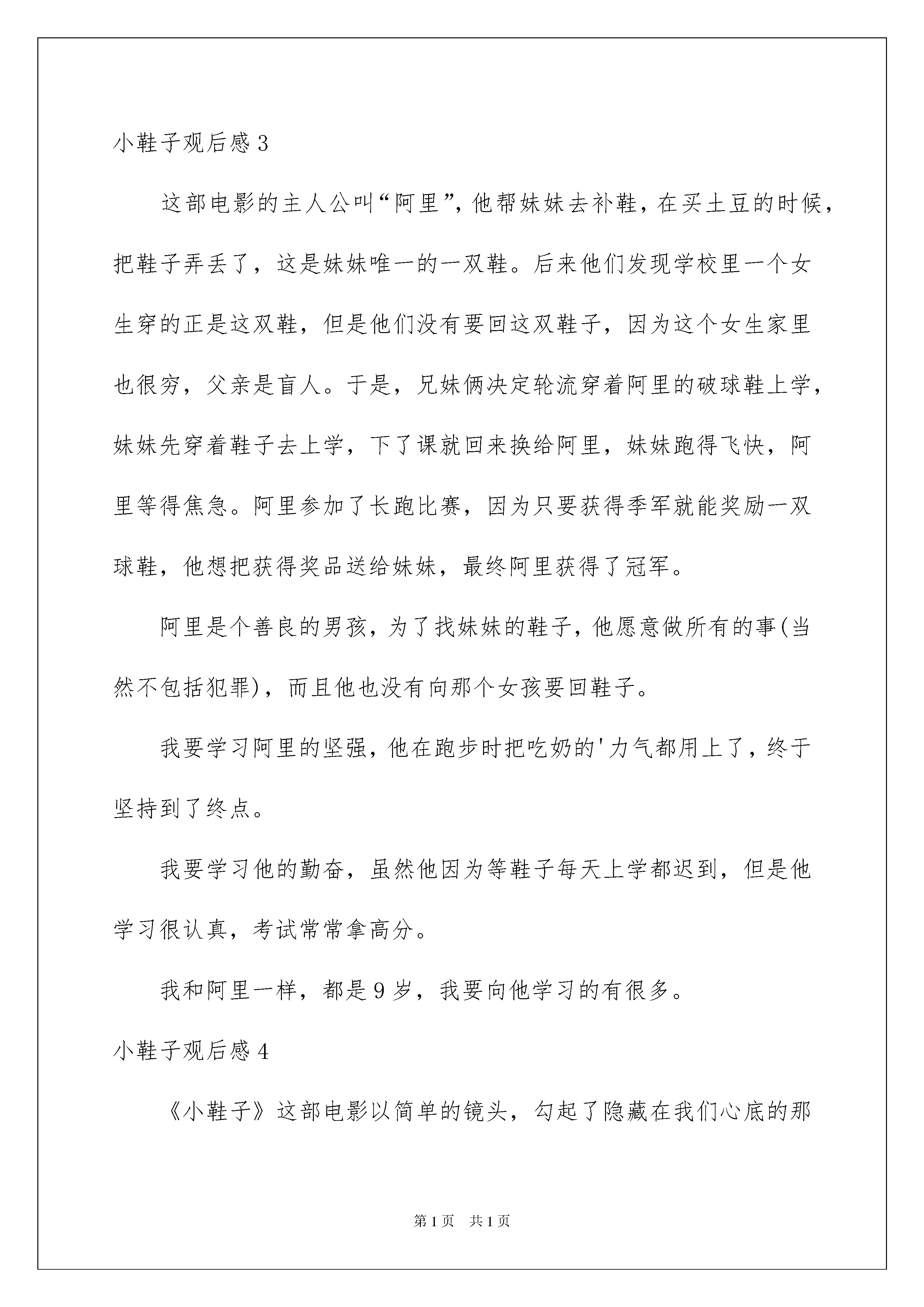 小鞋子观后感3

这部电影的主人公叫“阿里”，他帮妹妹去补鞋，在买土豆的时候，把鞋子弄丢了，这是妹妹唯一的一双鞋。后来他们发现学校里一个女生穿的正是这双鞋，但是他们没有要回这双鞋子，因为这个女生家里也很穷，父亲是盲人。于是，兄妹俩决定轮流穿着阿里的破球鞋上学，妹妹先穿着鞋子去上学，下了课就回来换给阿里，妹妹跑得飞快，阿里等得焦急。阿里参加了长跑比赛，因为只要获得季军就能奖励一双球鞋，他想把获得奖品送给妹妹，最终阿里获得了冠军。

阿里是个善良的男孩，为了找妹妹的鞋子，他愿意做所有的事(当然不包括犯罪)，而且他也没有向那个女孩要回鞋子。

我要学习阿里的坚强，他在跑步时把吃奶的'力气都用上了，终于坚持到了终点。

我要学习他的勤奋，虽然他因为等鞋子每天上学都迟到，但是他学习很认真，考试常常拿高分。

我和阿里一样，都是9岁，我要向他学习的有很多。

小鞋子观后感4

《小鞋子》这部电影以简单的镜头，勾起了隐藏在我们心底的那

第1页 共1页